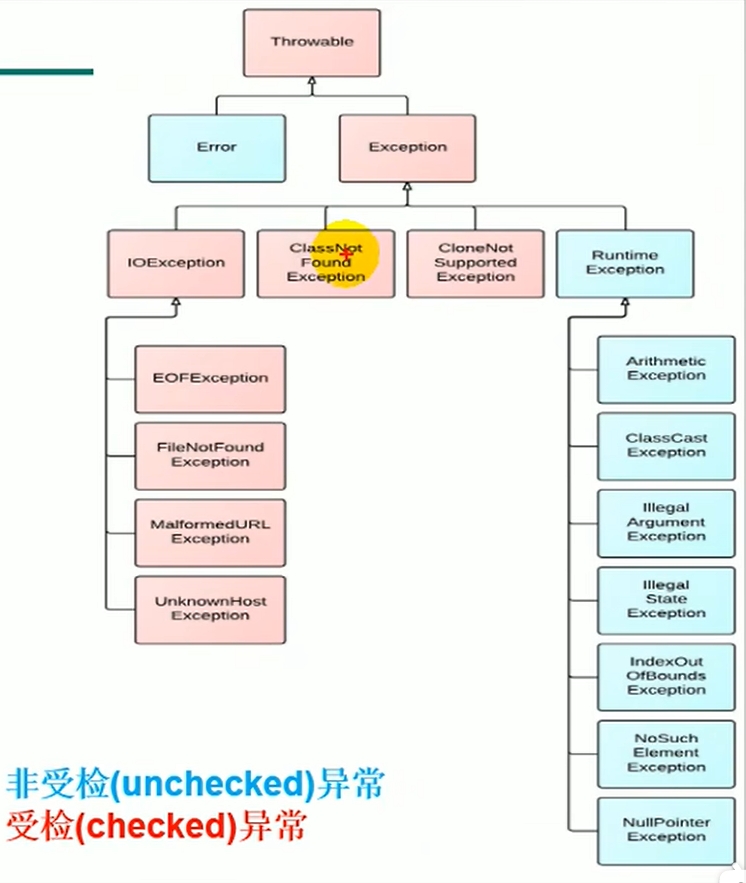 Throwable

Error

Exception

IOException

ClassNot Found Exception

CloneNot Supported Exception

Runtime Exception

EOFException

FileNotFound Exception

MalformedURL Exception

UnknownHost Exception

Arithmetic Exception

ClassCast Exception

Illegal Argument Exception

Illegal State Exception

IndexOut OfBounds Exception

NoSuch Element Exception

NullPointer Exception

非受检(unchecked)异常
受检(checked)异常